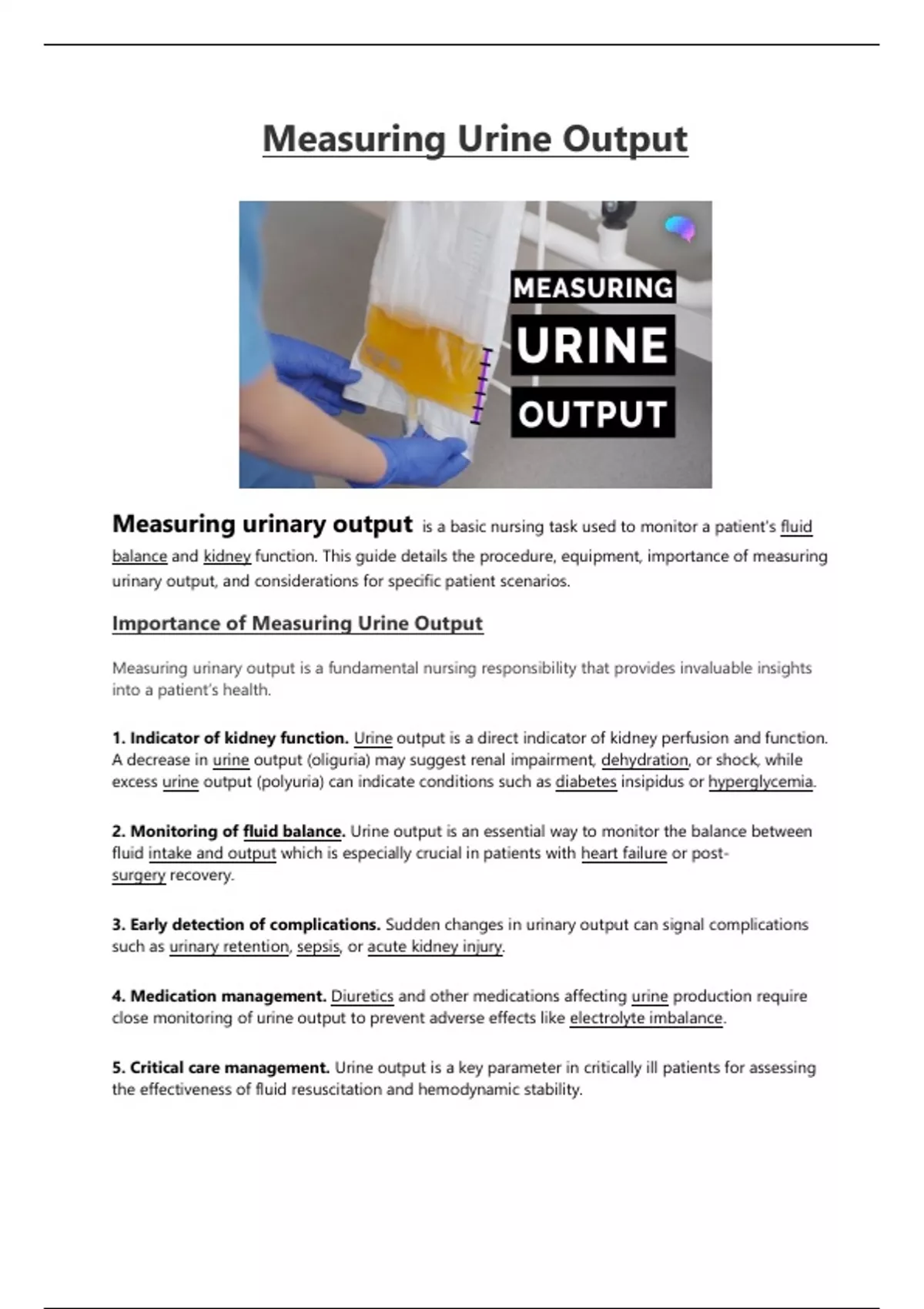 Measuring Urine Output

MEASURING
URINE
OUTPUT

Measuring urinary output is a basic nursing task used to monitor a patient's fluid balance and kidney function. This guide details the procedure, equipment, importance of measuring urinary output, and considerations for specific patient scenarios.

Importance of Measuring Urine Output

Measuring urinary output is a fundamental nursing responsibility that provides invaluable insights into a patient's health.

1. Indicator of kidney function. Urine output is a direct indicator of kidney perfusion and function. A decrease in urine output (oliguria) may suggest renal impairment, dehydration, or shock, while excess urine output (polyuria) can indicate conditions such as diabetes insipidus or hyperglycemia.

2. Monitoring of fluid balance. Urine output is an essential way to monitor the balance between fluid intake and output which is especially crucial in patients with heart failure or post-surgery recovery.

3. Early detection of complications. Sudden changes in urinary output can signal complications such as urinary retention, sepsis, or acute kidney injury.

4. Medication management. Diuretics and other medications affecting urine production require close monitoring of urine output to prevent adverse effects like electrolyte imbalance.

5. Critical care management. Urine output is a key parameter in critically ill patients for assessing the effectiveness of fluid resuscitation and hemodynamic stability.